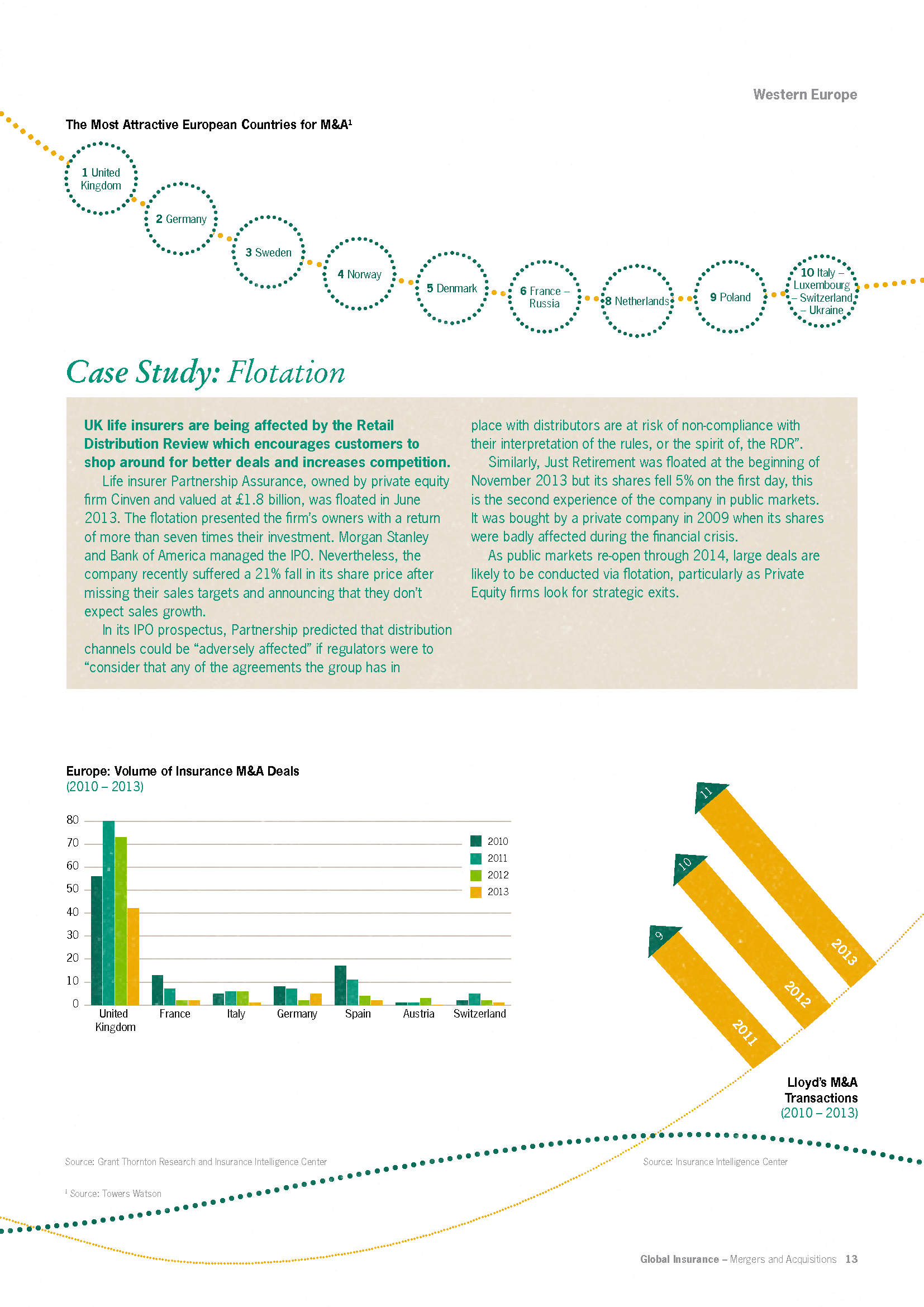 Western Europe

The Most Attractive European Countries for M&A$^{1}$

1 United Kingdom

2 Germany

3 Sweden

4 Norway

5 Denmark

6 France – Russia

8 Netherlands

9 Poland

10 Italy – Luxembourg – Switzerland – Ukraine

Case Study: Flotation

UK life insurers are being affected by the Retail Distribution Review which encourages customers to shop around for better deals and increases competition.

Life insurer Partnership Assurance, owned by private equity firm Cinven and valued at £1.8 billion, was floated in June 2013. The flotation presented the firm's owners with a return of more than seven times their investment. Morgan Stanley and Bank of America managed the IPO. Nevertheless, the company recently suffered a 21% fall in its share price after missing their sales targets and announcing that they don't expect sales growth.

In its IPO prospectus, Partnership predicted that distribution channels could be "adversely affected" if regulators were to "consider that any of the agreements the group has in place with distributors are at risk of non-compliance with their interpretation of the rules, or the spirit of, the RDR".

Similarly, Just Retirement was floated at the beginning of November 2013 but its shares fell 5% on the first day, this is the second experience of the company in public markets. It was bought by a private company in 2009 when its shares were badly affected during the financial crisis.

As public markets re-open through 2014, large deals are likely to be conducted via flotation, particularly as Private Equity firms look for strategic exits.

Europe: Volume of Insurance M&A Deals
(2010 – 2013)

80
70
60
50
40
30
20
10
0

2010
2011
2012
2013

United Kingdom
France
Italy
Germany
Spain
Austria
Switzerland

11
10
9
2013
2012
2011

Lloyd's M&A Transactions
(2010 – 2013)

Source: Grant Thornton Research and Insurance Intelligence Center

Source: Insurance Intelligence Center

$^{1}$ Source: Towers Watson

Global Insurance – Mergers and Acquisitions 13